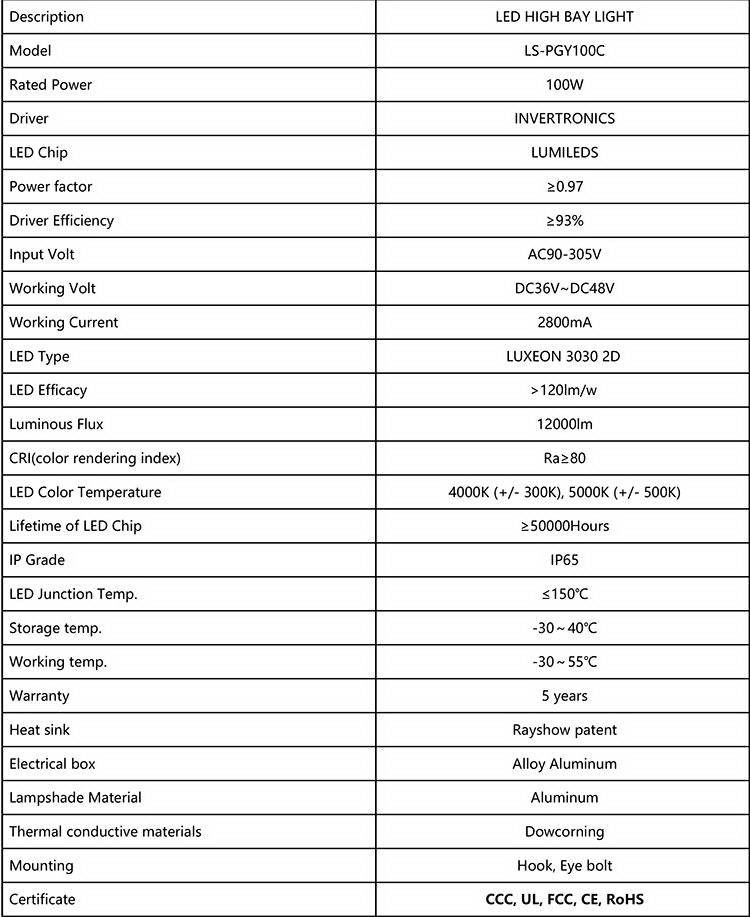 | Description | LED HIGH BAY LIGHT |
|---|---|
| Model | LS-PGY100C |
| Rated Power | 100W |
| Driver | INVERTRONICS |
| LED Chip | LUMILEDS |
| Power factor | ≥0.97 |
| Driver Efficiency | ≥93% |
| Input Volt | AC90-305V |
| Working Volt | DC36V~DC48V |
| Working Current | 2800mA |
| LED Type | LUXEON 3030 2D |
| LED Efficacy | >120lm/w |
| Luminous Flux | 12000lm |
| CRI(color rendering index) | Ra≥80 |
| LED Color Temperature | 4000K (+/- 300K), 5000K (+/- 500K) |
| Lifetime of LED Chip | ≥50000Hours |
| IP Grade | IP65 |
| LED Junction Temp. | ≤150℃ |
| Storage temp. | -30～40℃ |
| Working temp. | -30～55℃ |
| Warranty | 5 years |
| Heat sink | Rayshow patent |
| Electrical box | Alloy Aluminum |
| Lampshade Material | Aluminum |
| Thermal conductive materials | Dowcorning |
| Mounting | Hook, Eye bolt |
| Certificate | CCC, UL, FCC, CE, RoHS |